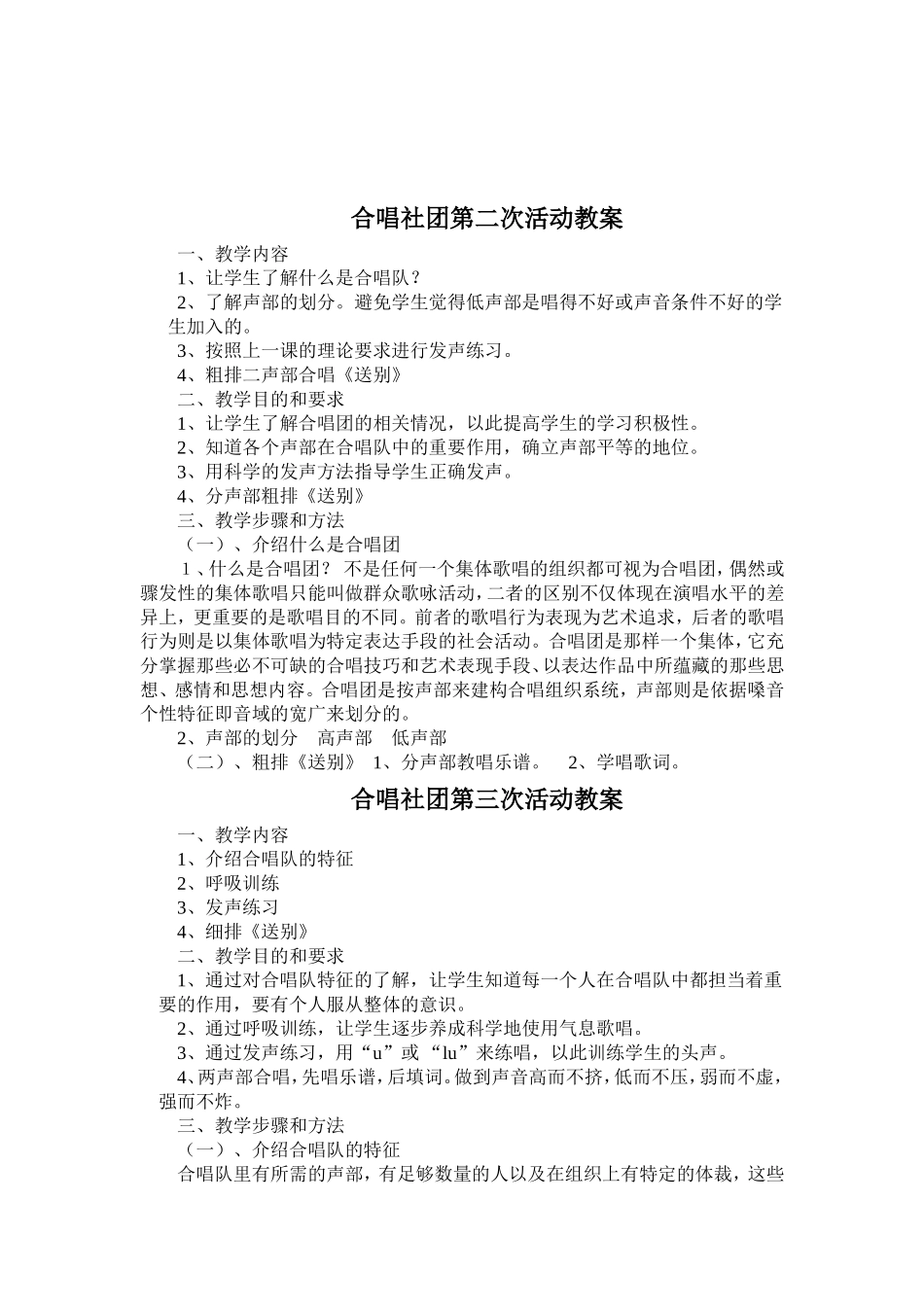 合唱社团第二次活动教案

一、教学内容

1、让学生了解什么是合唱队？

2、了解声部的划分。避免学生觉得低声部是唱得不好或声音条件不好的学生加入的。

3、按照上一课的理论要求进行发声练习。

4、粗排二声部合唱《送别》

二、教学目的和要求

1、让学生了解合唱团的相关情况，以此提高学生的学习积极性。

2、知道各个声部在合唱队中的重要作用，确立声部平等的地位。

3、用科学的发声方法指导学生正确发声。

4、分声部粗排《送别》

三、教学步骤和方法

（一）、介绍什么是合唱团

1、什么是合唱团？ 不是任何一个集体歌唱的组织都可视为合唱团，偶然或骤发性的集体歌唱只能叫做群众歌咏活动，二者的区别不仅体现在演唱水平的差异上，更重要的是歌唱目的不同。前者的歌唱行为表现为艺术追求，后者的歌唱行为则是以集体歌唱为特定表达手段的社会活动。合唱团是那样一个集体，它充分掌握那些必不可缺的合唱技巧和艺术表现手段、以表达作品中所蕴藏的那些思想、感情和思想内容。合唱团是按声部来建构合唱组织系统，声部则是依据嗓音个性特征即音域的宽广来划分的。

2、声部的划分　高声部　低声部

（二）、粗排《送别》 1、分声部教唱乐谱。　2、学唱歌词。

合唱社团第三次活动教案

一、教学内容

1、介绍合唱队的特征

2、呼吸训练

3、发声练习

4、细排《送别》

二、教学目的和要求

1、通过对合唱队特征的了解，让学生知道每一个人在合唱队中都担当着重要的作用，要有个人服从整体的意识。

2、通过呼吸训练，让学生逐步养成科学地使用气息歌唱。

3、通过发声练习，用“u”或“lu”来练唱，以此训练学生的头声。

4、两声部合唱，先唱乐谱，后填词。做到声音高而不挤，低而不压，弱而不虚，强而不炸。

三、教学步骤和方法

（一）、介绍合唱队的特征

合唱队里有所需的声部，有足够数量的人以及在组织上有特定的体裁，这些